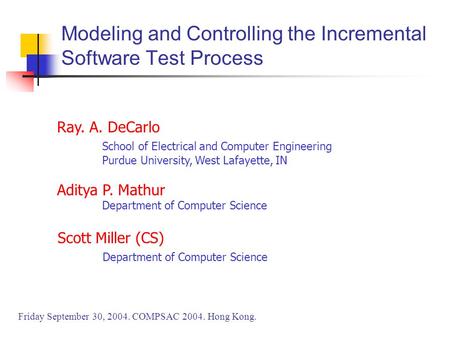 Modeling and Controlling the Incremental Software Test Process

Ray. A. DeCarlo

School of Electrical and Computer Engineering
Purdue University, West Lafayette, IN

Aditya P. Mathur

Department of Computer Science

Scott Miller (CS)

Department of Computer Science

Friday September 30, 2004. COMPSAC 2004. Hong Kong.